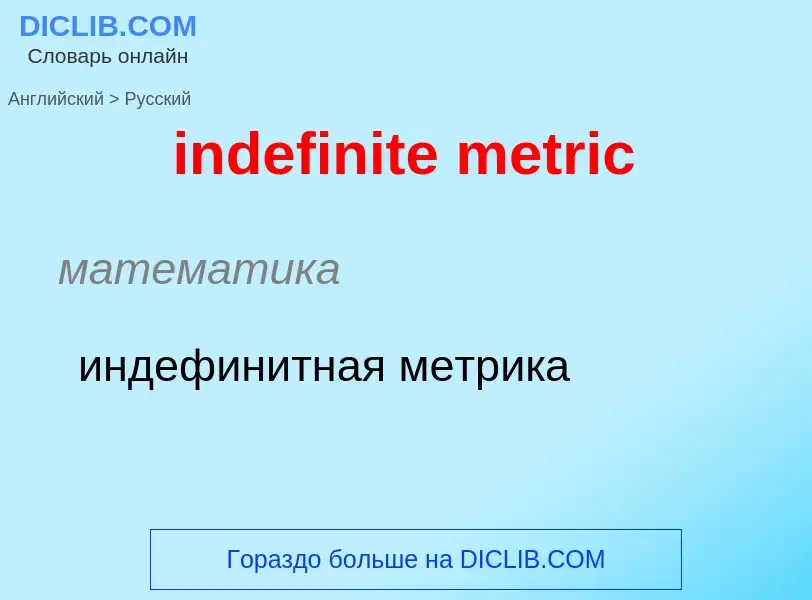 DICLIB.COM
Словарь онлайн

Английский > Русский

indefinite metric

математика

индефинитная метрика

Гораздо больше на DICLIB.COM